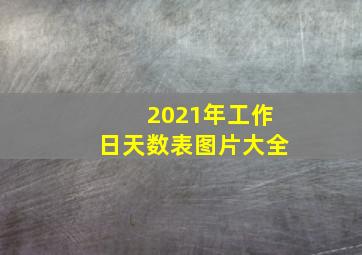 2021年工作日天数表图片大全